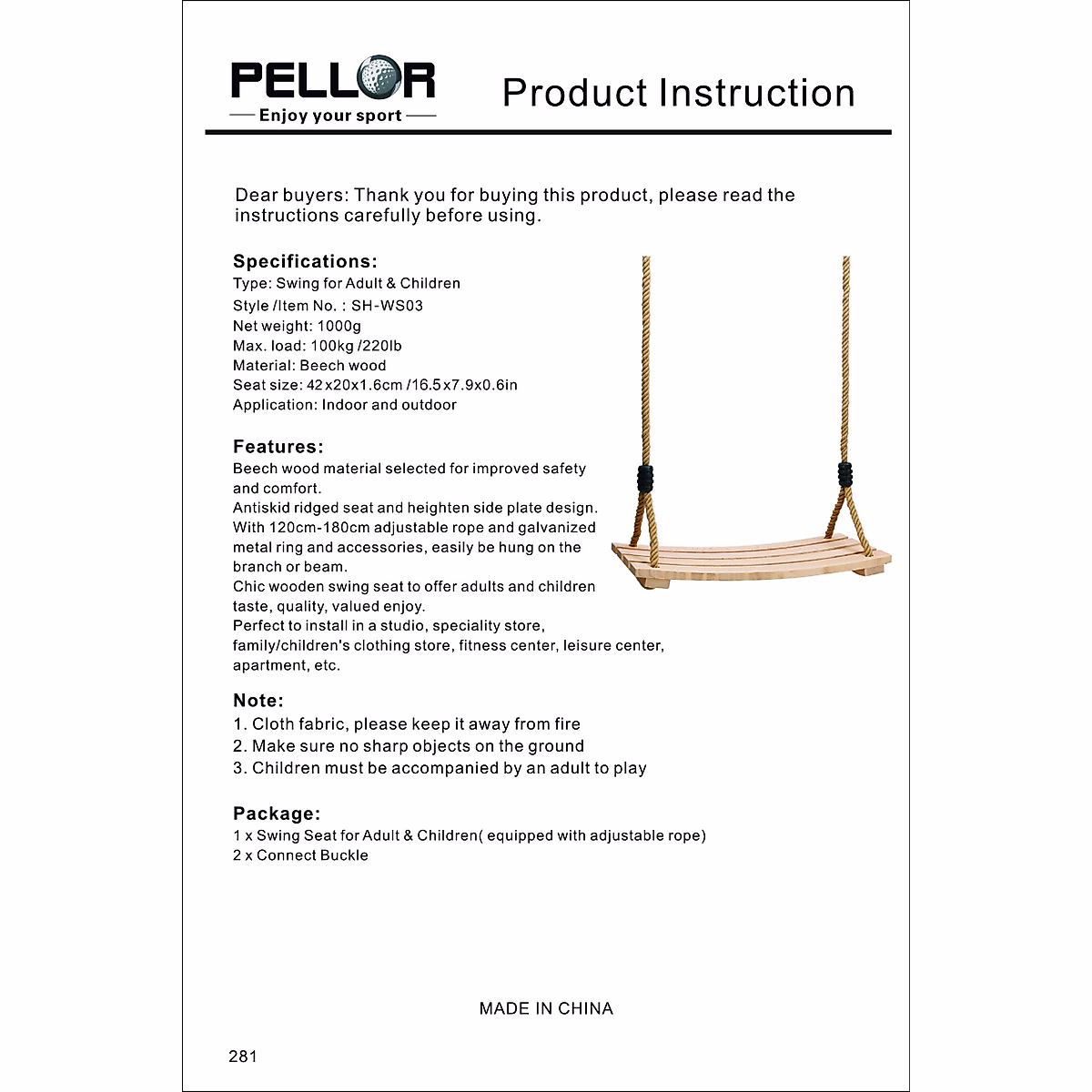 PELLOR
Enjoy your sport

Product Instruction

Dear buyers: Thank you for buying this product, please read the instructions carefully before using.

Specifications:
Type: Swing for Adult & Children
Style /Item No. : SH-WS03
Net weight: 1000g
Max. load: 100kg /220lb
Material: Beech wood
Seat size: 42x20x1.6cm /16.5x7.9x0.6in
Application: Indoor and outdoor

Features:
Beech wood material selected for improved safety and comfort.
Antiskid ridged seat and heighten side plate design.
With 120cm-180cm adjustable rope and galvanized metal ring and accessories, easily be hung on the branch or beam.
Chic wooden swing seat to offer adults and children taste, quality, valued enjoy.
Perfect to install in a studio, speciality store, family/children's clothing store, fitness center, leisure center, apartment, etc.

Note:
1. Cloth fabric, please keep it away from fire
2. Make sure no sharp objects on the ground
3. Children must be accompanied by an adult to play

Package:
1 x Swing Seat for Adult & Children( equipped with adjustable rope)
2 x Connect Buckle

MADE IN CHINA

281